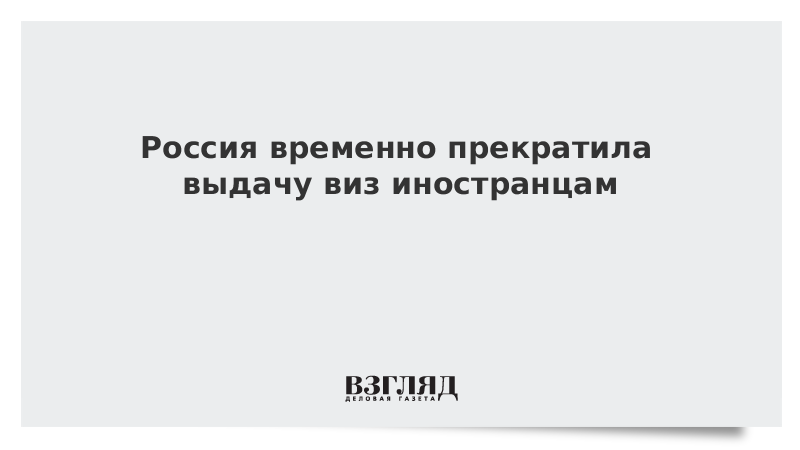 Россия временно прекратила выдачу виз иностранцам

ВЗГЛЯД
ДЕЛОВАЯ ГАЗЕТА